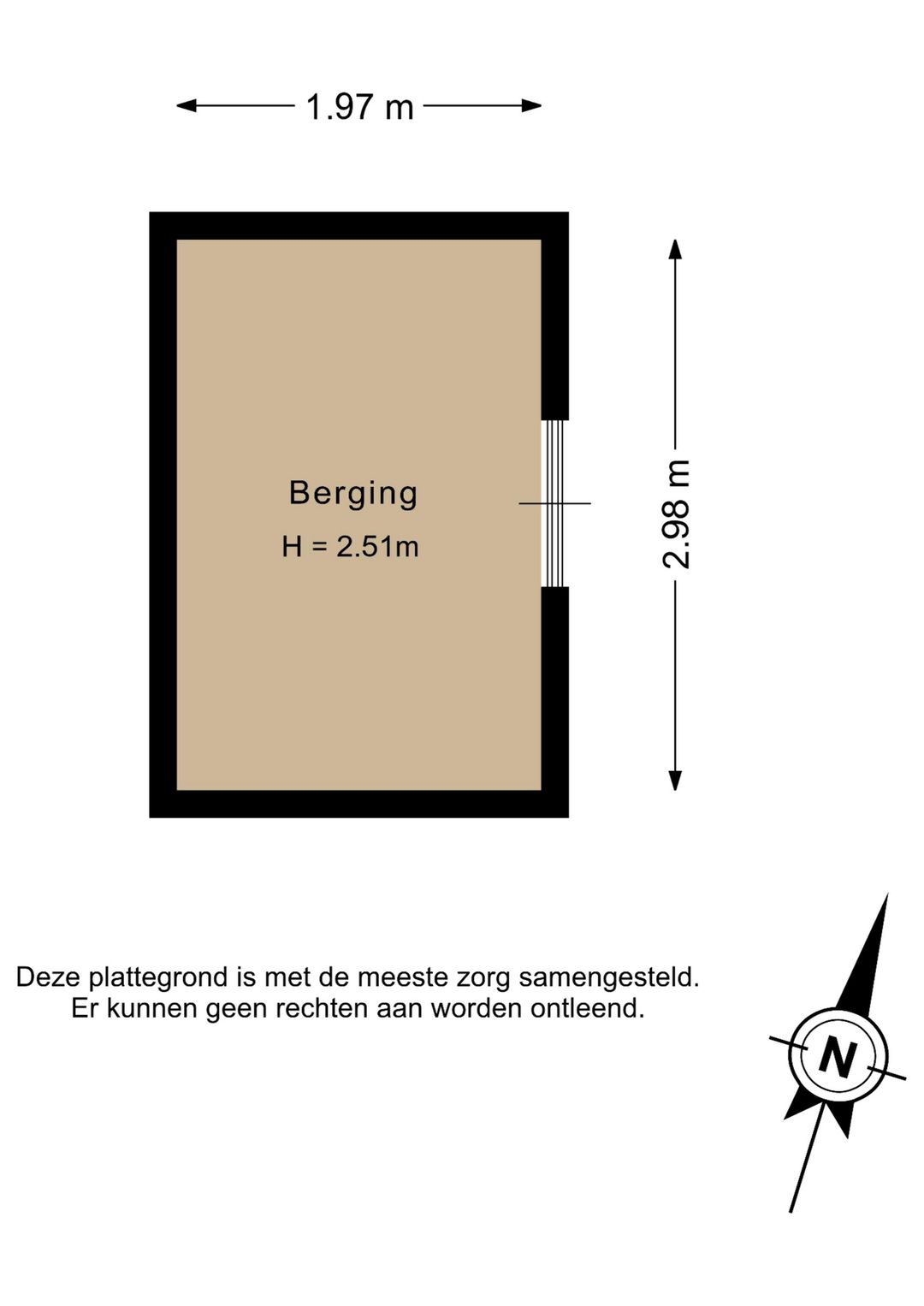 1.97 m

Berging

H = 2.51m

2.98 m

Deze plattegrond is met de meeste zorg samengesteld.
Er kunnen geen rechten aan worden ontleend.

N